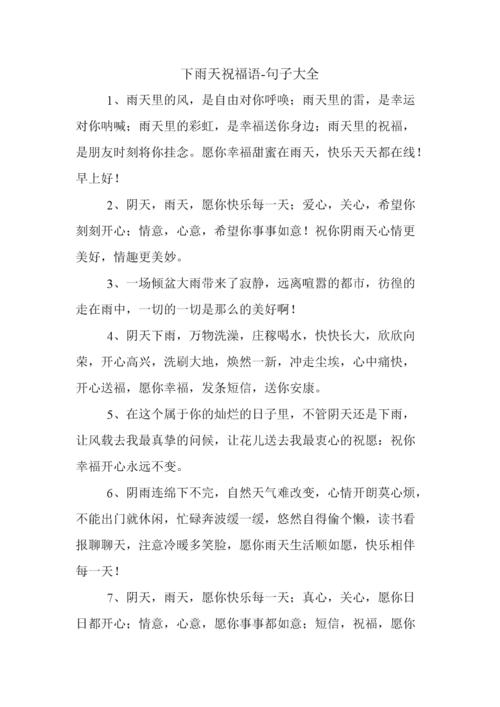 下雨天祝福语-句子大全

1、雨天里的风，是自由对你呼唤；雨天里的雷，是幸运对你呐喊；雨天里的彩虹，是幸福送你身边；雨天里的祝福，是朋友时刻将你挂念。愿你幸福甜蜜在雨天，快乐天天都在线！早上好！

2、阴天，雨天，愿你快乐每一天；爱心，关心，希望你刻刻开心；情意，心意，希望你事事如意！祝你阴雨天心情更美好，情趣更美妙。

3、一场倾盆大雨带来了寂静，远离喧嚣的都市，彷徨的走在雨中，一切的一切是那么的美好啊！

4、阴天下雨，万物洗澡，庄稼喝水，快快长大，欣欣向荣，开心高兴，洗刷大地，焕然一新，冲走尘埃，心中痛快，开心送福，愿你幸福，发条短信，送你安康。

5、在这个属于你的灿烂的日子里，不管阴天还是下雨，让风载去我最真挚的问候，让花儿送去我最衷心的祝愿：祝你幸福开心永远不变。

6、阴雨连绵下不完，自然天气难改变，心情开朗莫心烦，不能出门就休闲，忙碌奔波缓一缓，悠然自得偷个懒，读书看报聊聊天，注意冷暖多笑脸，愿你雨天生活顺如愿，快乐相伴每一天！

7、阴天，雨天，愿你快乐每一天；真心，关心，愿你日日都开心；情意，心意，愿你事事都如意；短信，祝福，愿你